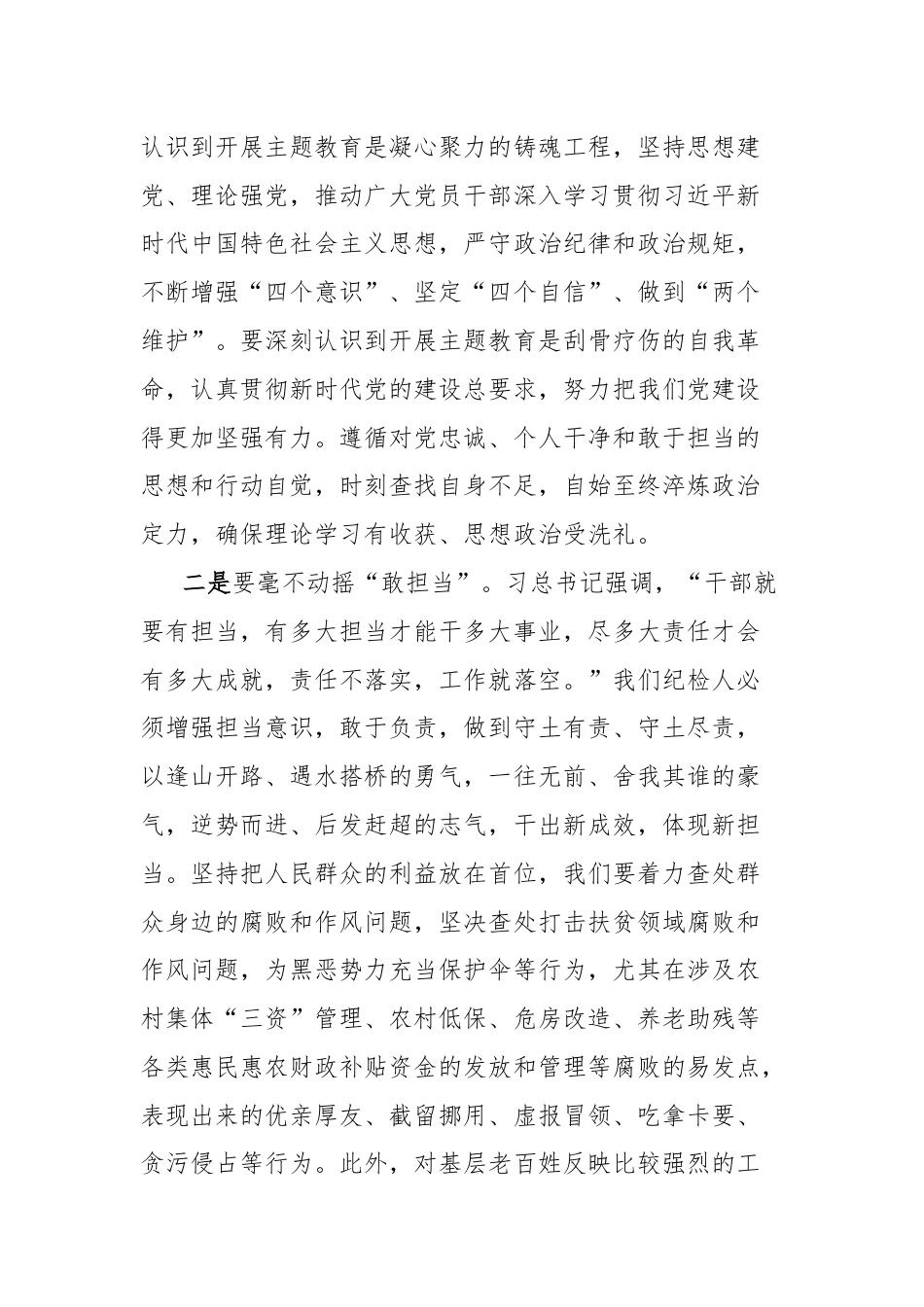 认识到开展主题教育是凝心聚力的铸魂工程，坚持思想建党、理论强党，推动广大党员干部深入学习贯彻习近平新时代中国特色社会主义思想，严守政治纪律和政治规矩，不断增强“四个意识”、坚定“四个自信”、做到“两个维护”。要深刻认识到开展主题教育是刮骨疗伤的自我革命，认真贯彻新时代党的建设总要求，努力把我们党建设得更加坚强有力。遵循对党忠诚、个人干净和敢于担当的思想和行动自觉，时刻查找自身不足，自始至终淬炼政治定力，确保理论学习有收获、思想政治受洗礼。

二是要毫不动摇“敢担当”。习总书记强调，“干部就要有担当，有多大担当才能干多大事业，尽多大责任才会有多大成就，责任不落实，工作就落空。”我们纪检人必须增强担当意识，敢于负责，做到守土有责、守土尽责，以逢山开路、遇水搭桥的勇气，一往无前、舍我其谁的豪气，逆势而进、后发赶超的志气，干出新成效，体现新担当。坚持把人民群众的利益放在首位，我们要着力查处群众身边的腐败和作风问题，坚决查处打击扶贫领域腐败和作风问题，为黑恶势力充当保护伞等行为，尤其在涉及农村集体“三资”管理、农村低保、危房改造、养老助残等各类惠民惠农财政补贴资金的发放和管理等腐败的易发点，表现出来的优亲厚友、截留挪用、虚报冒领、吃拿卡要、贪污侵占等行为。此外，对基层老百姓反映比较强烈的工